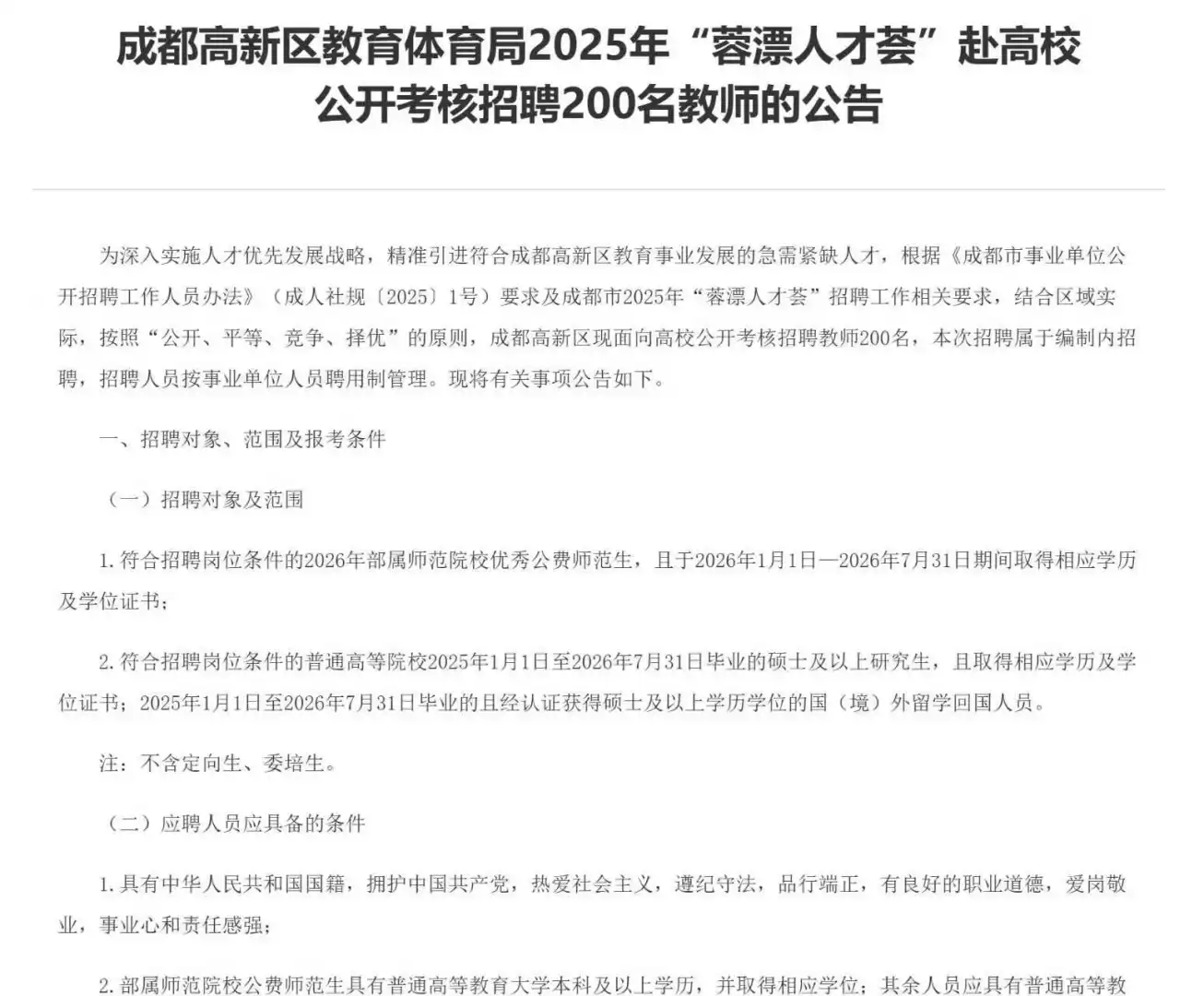 成都高新区教育体育局2025年“蓉漂人才荟”赴高校公开考核招聘200名教师的公告

为深入实施人才优先发展战略，精准引进符合成都高新区教育事业发展的急需紧缺人才，根据《成都市事业单位公开招聘工作人员办法》（成人社规〔2025〕1号）要求及成都市2025年“蓉漂人才荟”招聘工作相关要求，结合区域实际，按照“公开、平等、竞争、择优”的原则，成都高新区现面向高校公开考核招聘教师200名，本次招聘属于编制内招聘，招聘人员按事业单位人员聘用制管理。现将有关事项公告如下。

一、招聘对象、范围及报考条件

（一）招聘对象及范围

1. 符合招聘岗位条件的2026年部属师范院校优秀公费师范生，且于2026年1月1日—2026年7月31日期间取得相应学历及学位证书；

2. 符合招聘岗位条件的普通高等院校2025年1月1日至2026年7月31日毕业的硕士及以上研究生，且取得相应学历及学位证书；2025年1月1日至2026年7月31日毕业的且经认证获得硕士及以上学历学位的国（境）外留学回国人员。

注：不含定向生、委培生。

（二）应聘人员应具备的条件

1. 具有中华人民共和国国籍，拥护中国共产党，热爱社会主义，遵纪守法，品行端正，有良好的职业道德，爱岗敬业，事业心和责任感强；

2. 部属师范院校公费师范生具有普通高等教育大学本科及以上学历，并取得相应学位；其余人员应具有普通高等教